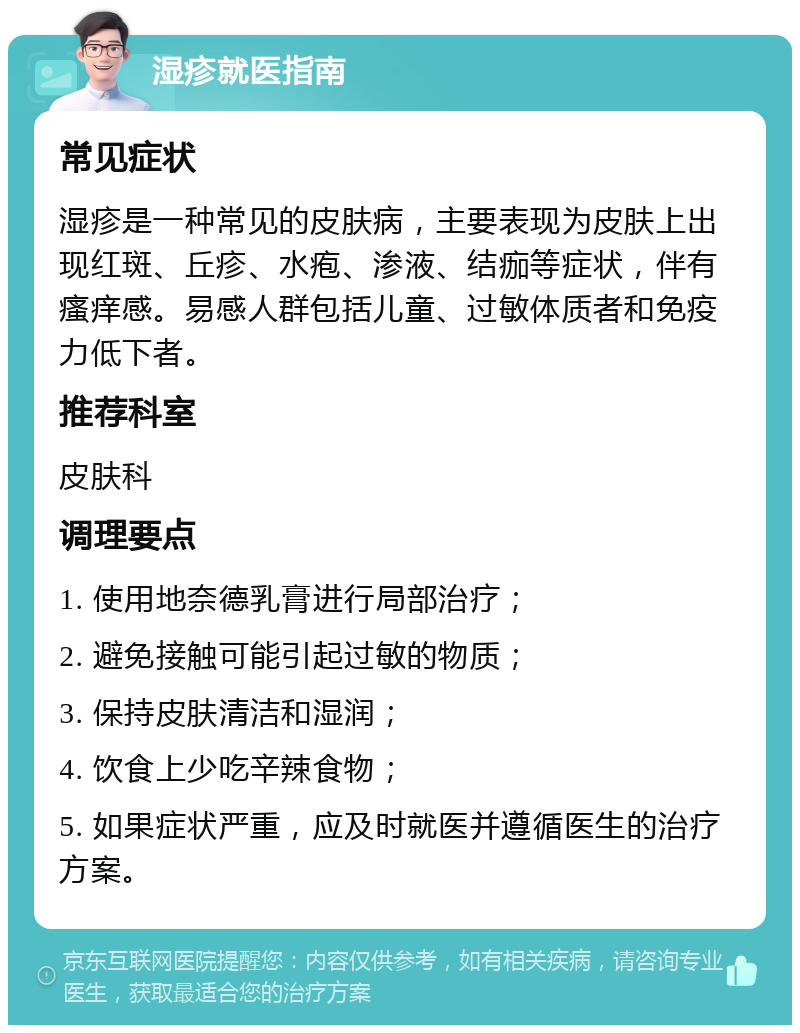 湿疹就医指南

常见症状

湿疹是一种常见的皮肤病，主要表现为皮肤上出现红斑、丘疹、水疱、渗液、结痂等症状，伴有瘙痒感。易感人群包括儿童、过敏体质者和免疫力低下者。

推荐科室

皮肤科

调理要点

1. 使用地奈德乳膏进行局部治疗；

2. 避免接触可能引起过敏的物质；

3. 保持皮肤清洁和湿润；

4. 饮食上少吃辛辣食物；

5. 如果症状严重，应及时就医并遵循医生的治疗方案。

京东互联网医院提醒您：内容仅供参考，如有相关疾病，请咨询专业医生，获取最适合您的治疗方案